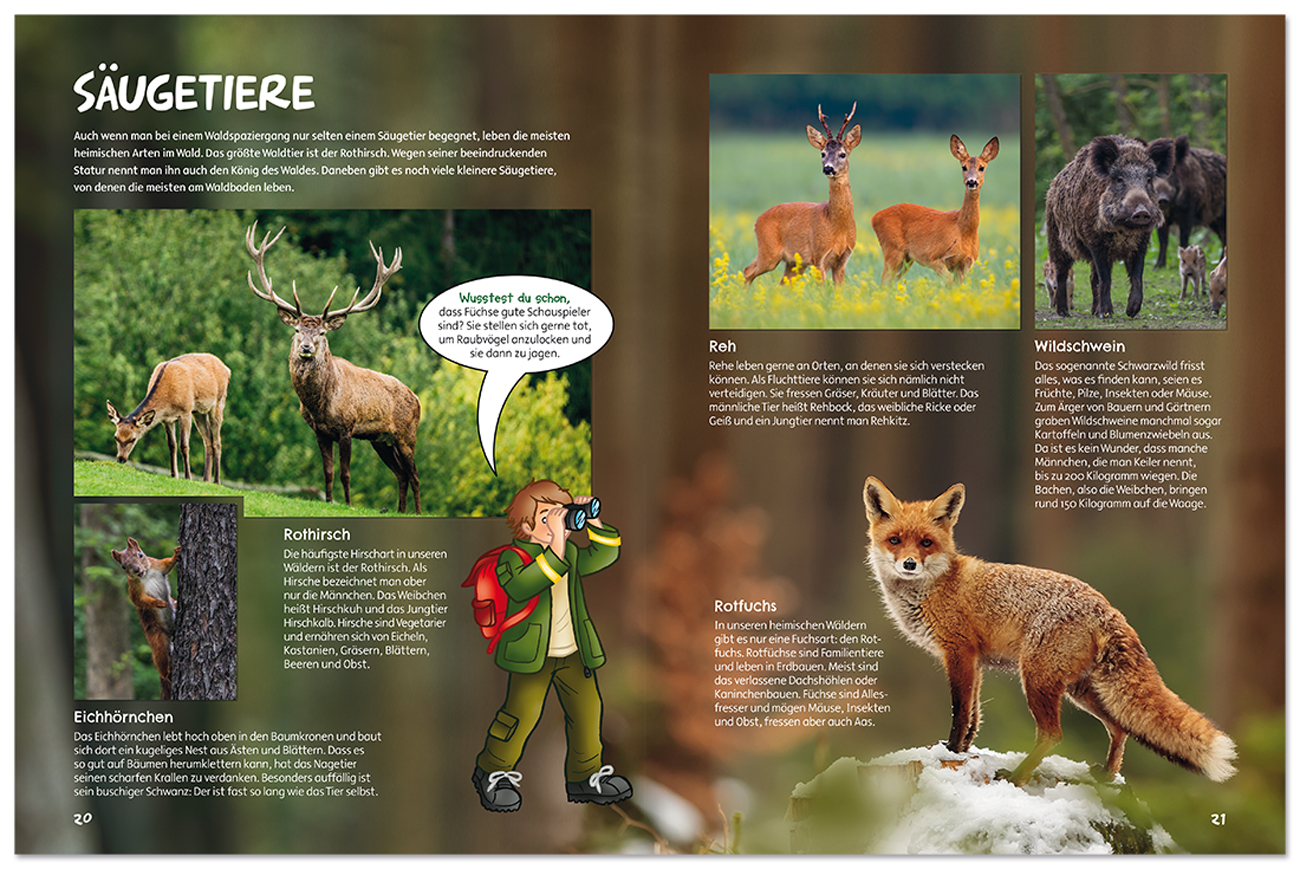 SÄUGETIERE

Auch wenn man bei einem Waldspaziergang nur selten einem Säugetier begegnet, leben die meisten heimischen Arten im Wald. Das größte Waldtier ist der Rothirsch. Wegen seiner beeindruckenden Statur nennt man ihn auch den König des Waldes. Daneben gibt es noch viele kleinere Säugetiere, von denen die meisten am Waldboden leben.

Wusstest du schon, dass Füchse gute Schauspieler sind? Sie stellen sich gerne tot, um Raubvögel anzulocken und sie dann zu jagen.

Rothirsch

Die häufigste Hirschart in unseren Wäldern ist der Rothirsch. Als Hirsche bezeichnet man aber nur die Männchen. Das Weibchen heißt Hirschkuh und das Jungtier Hirschkalb. Hirsche sind Vegetarier und ernähren sich von Eicheln, Kastanien, Gräsern, Blättern, Beeren und Obst.

Eichhörnchen

Das Eichhörnchen lebt hoch oben in den Baumkronen und baut sich dort ein kugeliges Nest aus Ästen und Blättern. Dass es so gut auf Bäumen herumklettern kann, hat das Nagetier seinen scharfen Krallen zu verdanken. Besonders auffällig ist sein buschiger Schwanz: Der ist fast so lang wie das Tier selbst.

20

Reh

Rehe leben gerne an Orten, an denen sie sich verstecken können. Als Fluchttiere können sie sich nämlich nicht verteidigen. Sie fressen Gräser, Kräuter und Blätter. Das männliche Tier heißt Rehbock, das weibliche Ricke oder Geiß und ein Jungtier nennt man Rehkitz.

Wildschwein

Das sogenannte Schwarzwild frisst alles, was es finden kann, seien es Früchte, Pilze, Insekten oder Mäuse. Zum Ärger von Bauern und Gärtnern graben Wildschweine manchmal sogar Kartoffeln und Blumenzwiebeln aus. Da ist es kein Wunder, dass manche Männchen, die man Keiler nennt, bis zu 200 Kilogramm wiegen. Die Bachen, also die Weibchen, bringen rund 150 Kilogramm auf die Waage.

Rotfuchs

In unseren heimischen Wäldern gibt es nur eine Fuchsart: den Rotfuchs. Rotfüchse sind Familientiere und leben in Erdbauen. Meist sind das verlassene Dachshöhlen oder Kaninchenbauen. Füchse sind Allesfresser und mögen Mäuse, Insekten und Obst, fressen aber auch Aas.

21